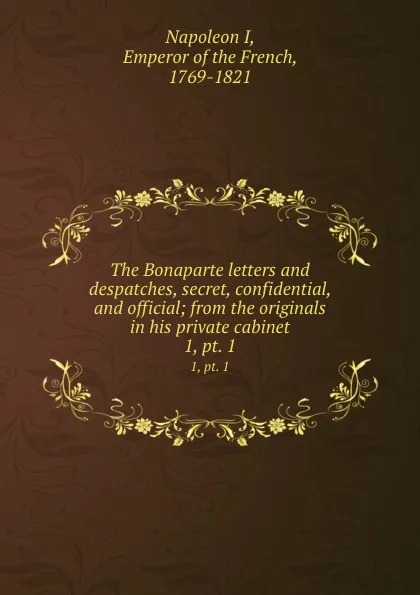 Napoleon I, Emperor of the French, 1769-1821

The Bonaparte letters and despatches, secret, confidential, and official; from the originals in his private cabinet 1, pt. 1

1, pt. 1